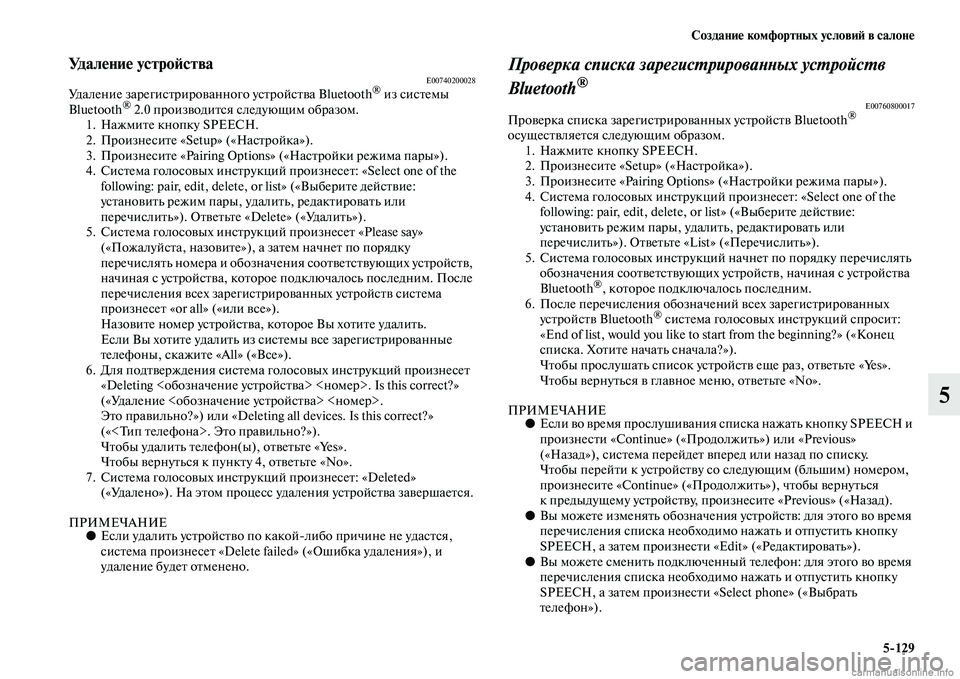 Создание комфортных условий в салоне

Удаление устройства

E00740200028

Удаление зарегистрированного устройства Bluetooth® из системы Bluetooth® 2.0 производится следующим образом.

1. Нажмите кнопку SPEECH.
2. Произнесите «Setup» («Настройка»).
3. Произнесите «Pairing Options» («Настройки режима пары»).
4. Система голосовых инструкций произнесет: «Select one of the following: pair, edit, delete, or list» («Выберите действие: установить режим пары, удалить, редактировать или перечислить»). Ответьте «Delete» («Удалить»).
5. Система голосовых инструкций произнесет «Please say» («Пожалуйста, назовите»), а затем начнет по порядку перечислять номера и обозначения соответствующих устройств, начиная с устройства, которое подключалось последним. После перечисления всех зарегистрированных устройств система произнесет «or all» («или все»).
Назовите номер устройства, которое Вы хотите удалить.
Если Вы хотите удалить из системы все зарегистрированные телефоны, скажите «All» («Все»).
6. Для подтверждения система голосовых инструкций произнесет «Deleting <обозначение устройства> <номер>. Is this correct?» («Удаление <обозначение устройства> <номер>. Это правильно?») или «Deleting all devices. Is this correct?» («<Тип телефона>. Это правильно?»).
Чтобы удалить телефон(ы), ответьте «Yes».
Чтобы вернуться к пункту 4, ответьте «No».
7. Система голосовых инструкций произнесет: «Deleted» («Удалено»). На этом процесс удаления устройства завершается.

ПРИМЕЧАНИЕ
● Если удалить устройство по какой-либо причине не удастся, система произнесет «Delete failed» («Ошибка удаления»), и удаление будет отменено.

Проверка списка зарегистрированных устройств Bluetooth®

E00760800017

Проверка списка зарегистрированных устройств Bluetooth® осуществляется следующим образом.

1. Нажмите кнопку SPEECH.
2. Произнесите «Setup» («Настройка»).
3. Произнесите «Pairing Options» («Настройки режима пары»).
4. Система голосовых инструкций произнесет: «Select one of the following: pair, edit, delete, or list» («Выберите действие: установить режим пары, удалить, редактировать или перечислить»). Ответьте «List» («Перечислить»).
5. Система голосовых инструкций начнет по порядку перечислять обозначения соответствующих устройств, начиная с устройства Bluetooth®, которое подключалось последним.
6. После перечисления обозначений всех зарегистрированных устройств Bluetooth® система голосовых инструкций спросит: «End of list, would you like to start from the beginning?» («Конец списка. Хотите начать сначала?»).
Чтобы прослушать список устройств еще раз, ответьте «Yes».
Чтобы вернуться в главное меню, ответьте «No».

ПРИМЕЧАНИЕ
● Если во время прослушивания списка нажать кнопку SPEECH и произнести «Continue» («Продолжить») или «Previous» («Назад»), система перейдет вперед или назад по списку. Чтобы перейти к устройству со следующим (бльшим) номером, произнесите «Continue» («Продолжить»), чтобы вернуться к предыдущему устройству, произнесите «Previous» («Назад»).
● Вы можете изменять обозначения устройств: для этого во время перечисления списка необходимо нажать и отпустить кнопку SPEECH, а затем произнести «Edit» («Редактировать»).
● Вы можете сменить подключенный телефон: для этого во время перечисления списка необходимо нажать и отпустить кнопку SPEECH, а затем произнести «Select phone» («Выбрать телефон»).

5

5-129

carmanualsonline.info